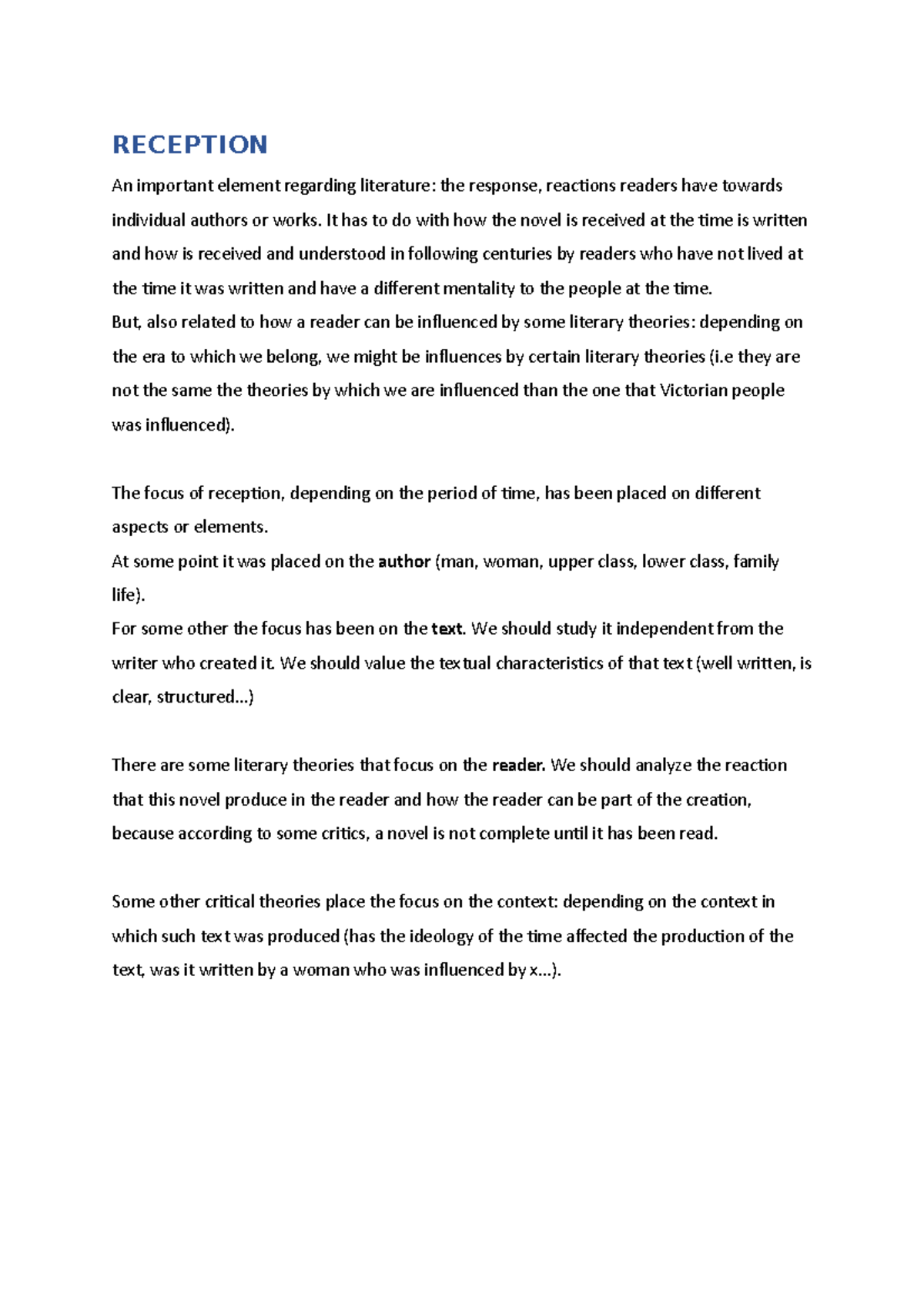 RECEPTION

An important element regarding literature: the response, reactions readers have towards individual authors or works. It has to do with how the novel is received at the time is written and how is received and understood in following centuries by readers who have not lived at the time it was written and have a different mentality to the people at the time.

But, also related to how a reader can be influenced by some literary theories: depending on the era to which we belong, we might be influences by certain literary theories (i.e they are not the same the theories by which we are influenced than the one that Victorian people was influenced).

The focus of reception, depending on the period of time, has been placed on different aspects or elements.

At some point it was placed on the author (man, woman, upper class, lower class, family life).

For some other the focus has been on the text. We should study it independent from the writer who created it. We should value the textual characteristics of that text (well written, is clear, structured...)

There are some literary theories that focus on the reader. We should analyze the reaction that this novel produce in the reader and how the reader can be part of the creation, because according to some critics, a novel is not complete until it has been read.

Some other critical theories place the focus on the context: depending on the context in which such text was produced (has the ideology of the time affected the production of the text, was it written by a woman who was influenced by x...).